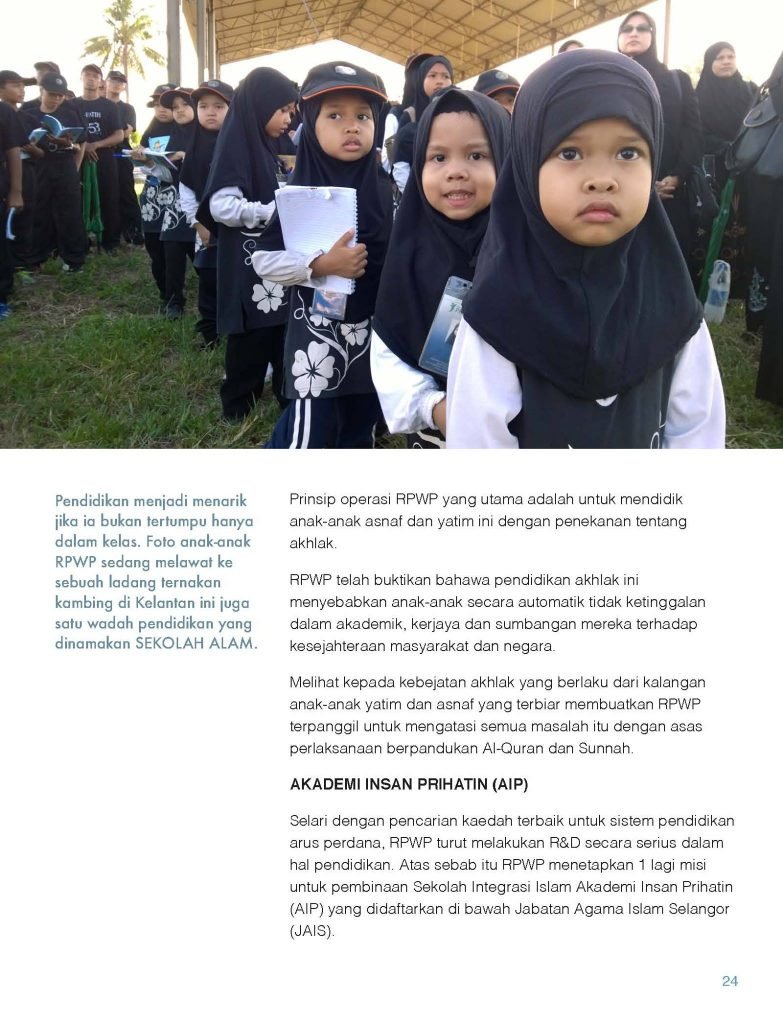 Pendidikan menjadi menarik jika ia bukan tertumpu hanya dalam kelas. Foto anak-anak RPWP sedang melawat ke sebuah ladang ternakan kambing di Kelantan ini juga satu wadah pendidikan yang dinamakan SEKOLAH ALAM.

Prinsip operasi RPWP yang utama adalah untuk mendidik anak-anak asnaf dan yatim ini dengan penekanan tentang akhlak.

RPWP telah buktikan bahawa pendidikan akhlak ini menyebabkan anak-anak secara automatik tidak ketinggalan dalam akademik, kerjaya dan sumbangan mereka terhadap kesejahteraan masyarakat dan negara.

Melihat kepada kebejatan akhlak yang berlaku dari kalangan anak-anak yatim dan asnaf yang terbiar membuatkan RPWP terpanggil untuk mengatasi semua masalah itu dengan asas perlaksanaan berpandukan Al-Quran dan Sunnah.

AKADEMI INSAN PRIHATIN (AIP)

Selari dengan pencarian kaedah terbaik untuk sistem pendidikan arus perdana, RPWP turut melakukan R&D secara serius dalam hal pendidikan. Atas sebab itu RPWP menetapkan 1 lagi misi untuk pembinaan Sekolah Integrasi Islam Akademi Insan Prihatin (AIP) yang didaftarkan di bawah Jabatan Agama Islam Selangor (JAIS).

24